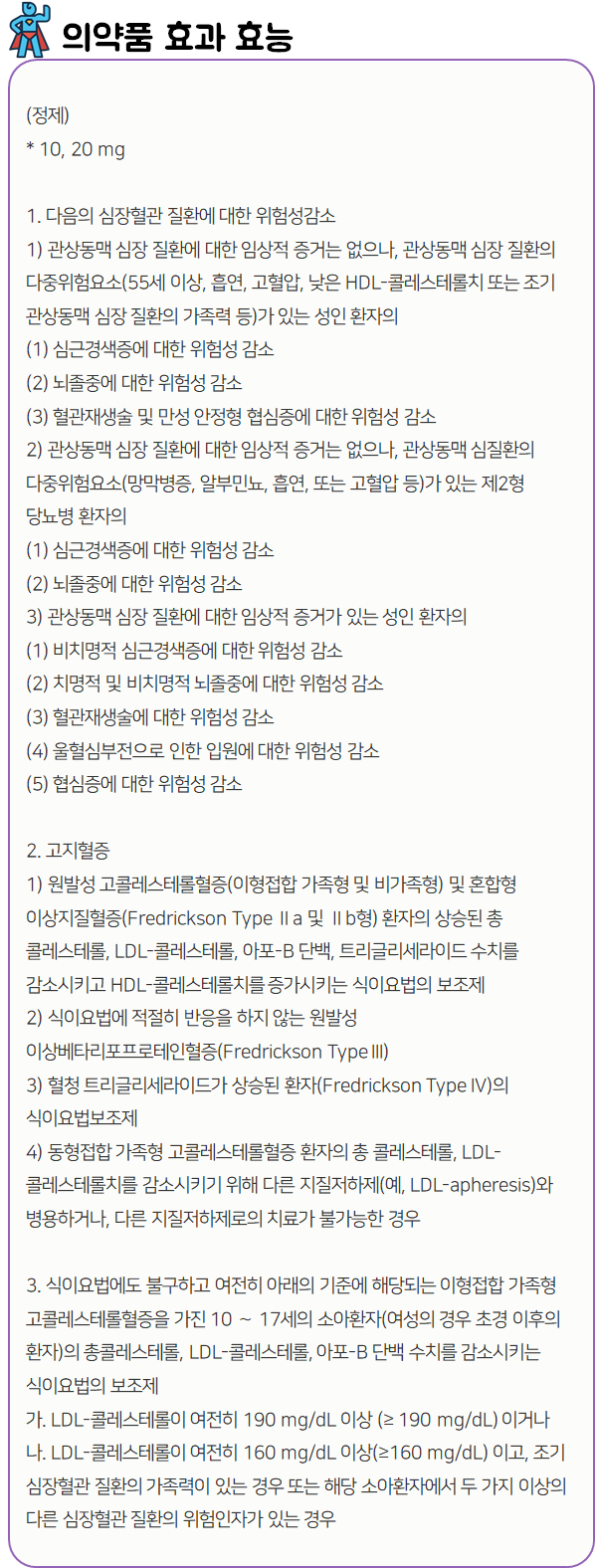 의약품 효과 효능

(정제)
* 10, 20 mg

1. 다음의 심장혈관 질환에 대한 위험성감소
1) 관상동맥 심장 질환에 대한 임상적 증거는 없으나, 관상동맥 심장 질환의 다중위험요소(55세 이상, 흡연, 고혈압, 낮은 HDL-콜레스테롤치 또는 조기 관상동맥 심장 질환의 가족력 등)가 있는 성인 환자의
(1) 심근경색증에 대한 위험성 감소
(2) 뇌졸중에 대한 위험성 감소
(3) 혈관재생술 및 만성 안정형 협심증에 대한 위험성 감소
2) 관상동맥 심장 질환에 대한 임상적 증거는 없으나, 관상동맥 심질환의 다중위험요소(망막병증, 알부민뇨, 흡연, 또는 고혈압 등)가 있는 제2형 당뇨병 환자의
(1) 심근경색증에 대한 위험성 감소
(2) 뇌졸중에 대한 위험성 감소
3) 관상동맥 심장 질환에 대한 임상적 증거가 있는 성인 환자의
(1) 비치명적 심근경색증에 대한 위험성 감소
(2) 치명적 및 비치명적 뇌졸중에 대한 위험성 감소
(3) 혈관재생술에 대한 위험성 감소
(4) 울혈심부전으로 인한 입원에 대한 위험성 감소
(5) 협심증에 대한 위험성 감소

2. 고지혈증
1) 원발성 고콜레스테롤혈증(이형접합 가족형 및 비가족형) 및 혼합형 이상지질혈증(Fredrickson Type Ⅱa 및 Ⅱb형) 환자의 상승된 총 콜레스테롤, LDL-콜레스테롤, 아포-B 단백, 트리글리세라이드 수치를 감소시키고 HDL-콜레스테롤치를 증가시키는 식이요법의 보조제
2) 식이요법에 적절히 반응을 하지 않는 원발성 이상베타리포프로테인혈증(Fredrickson Type Ⅲ)
3) 혈청 트리글리세라이드가 상승된 환자(Fredrickson Type Ⅳ)의 식이요법보조제
4) 동형접합 가족형 고콜레스테롤혈증 환자의 총 콜레스테롤, LDL-콜레스테롤치를 감소시키기 위해 다른 지질저하제(예, LDL-apheresis)와 병용하거나, 다른 지질저하제로의 치료가 불가능한 경우

3. 식이요법에도 불구하고 여전히 아래의 기준에 해당되는 이형접합 가족형 고콜레스테롤혈증을 가진 10 ~ 17세의 소아환자(여성의 경우 초경 이후의 환자)의 총콜레스테롤, LDL-콜레스테롤, 아포-B 단백 수치를 감소시키는 식이요법의 보조제
가. LDL-콜레스테롤이 여전히 190 mg/dL 이상 (≥ 190 mg/dL) 이거나
나. LDL-콜레스테롤이 여전히 160 mg/dL 이상(≥160 mg/dL) 이고, 조기 심장혈관 질환의 가족력이 있는 경우 또는 해당 소아환자에서 두 가지 이상의 다른 심장혈관 질환의 위험인자가 있는 경우